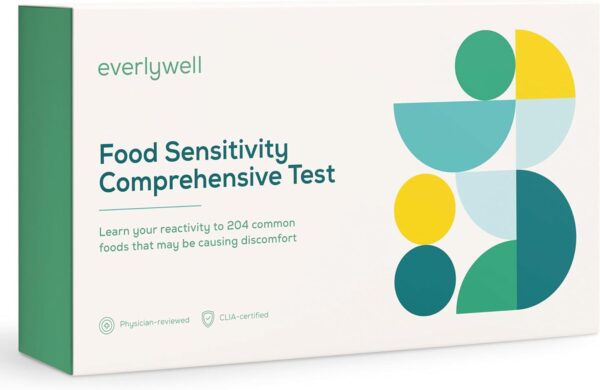 everlywell

Food Sensitivity Comprehensive Test

Learn your reactivity to 204 common foods that may be causing discomfort

Physician-reviewed CLIA-certified